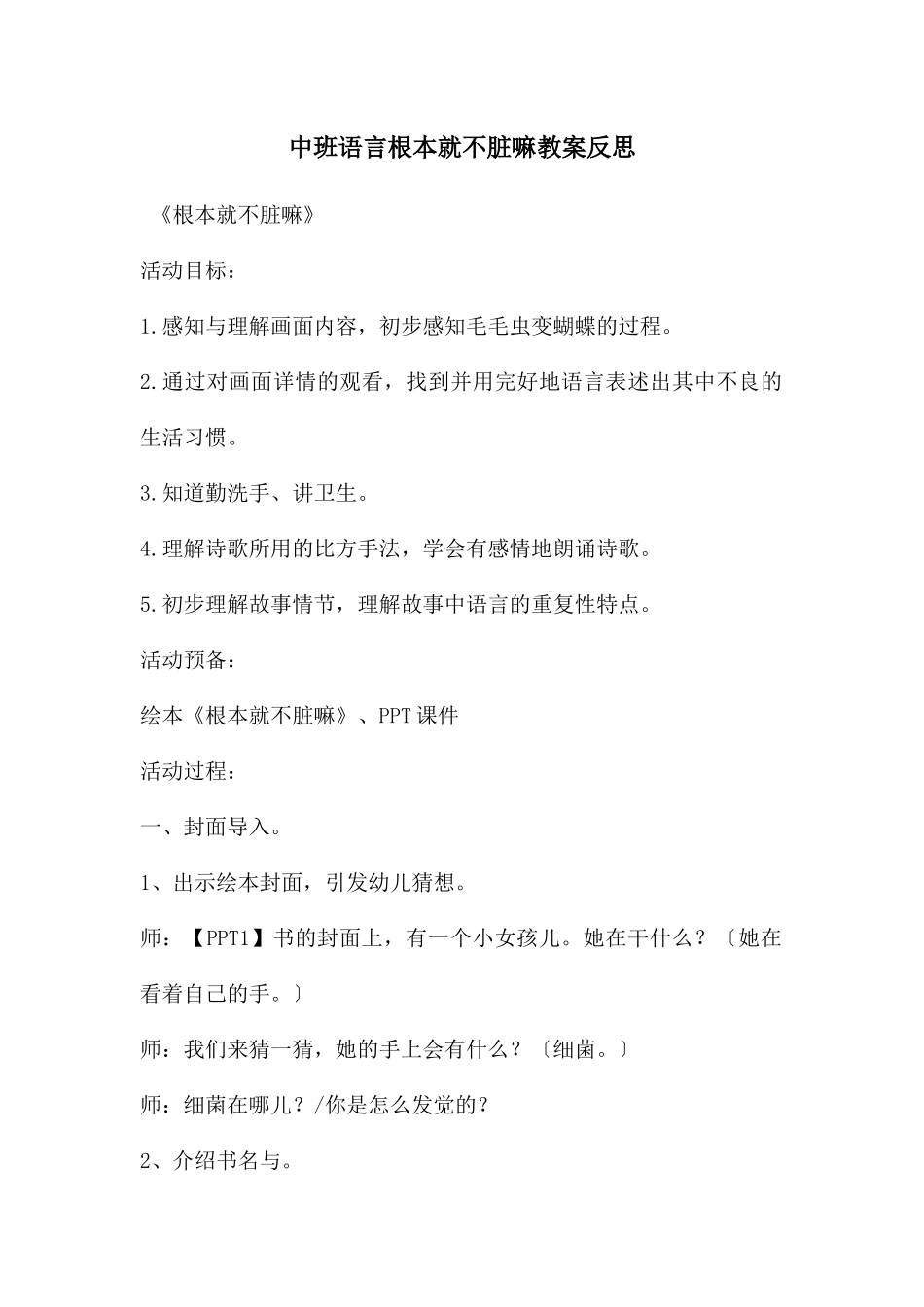 中班语言根本就不脏嘛教案反思

《根本就不脏嘛》

活动目标：

1.感知与理解画面内容，初步感知毛毛虫变蝴蝶的过程。

2.通过对画面详情的观看，找到并用完好地语言表述出其中不良的生活习惯。

3.知道勤洗手、讲卫生。

4.理解诗歌所用的比方手法，学会有感情地朗诵诗歌。

5.初步理解故事情节，理解故事中语言的重复性特点。

活动预备：

绘本《根本就不脏嘛》、PPT课件

活动过程：

一、封面导入。

1、出示绘本封面，引发幼儿猜想。

师：【PPT1】书的封面上，有一个小女孩儿。她在干什么？〔她在看着自己的手。〕

师：我们来猜一猜，她的手上会有什么？〔细菌。〕

师：细菌在哪儿？/你是怎么发觉的？

2、介绍书名与。